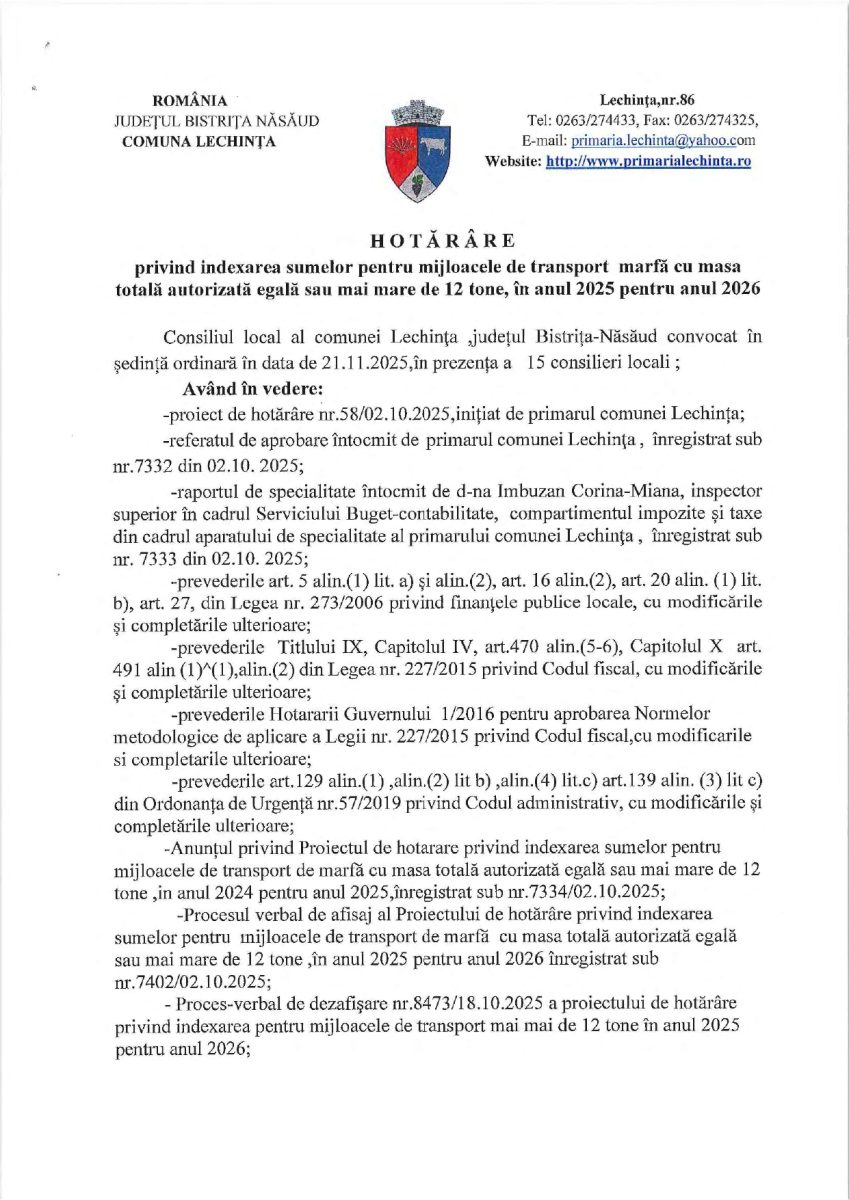 ROMÂNIA
JUDEȚUL BISTRIȚA NĂSĂUD
COMUNA LECHINȚA

Lechința,nr.86
Tel: 0263/274433, Fax: 0263/274325,
E-mail: primaria.lechinta@yahoo.com
Website: http://www.primarialechinta.ro

HOTĂRÂRE
privind indexarea sumelor pentru mijloacele de transport marfă cu masa totală autorizată egală sau mai mare de 12 tone, în anul 2025 pentru anul 2026

Consiliul local al comunei Lechința ,județul Bistrița-Năsăud convocat în ședință ordinară în data de 21.11.2025,în prezența a 15 consilieri locali ;

Având în vedere:

-proiect de hotărâre nr.58/02.10.2025,inițiat de primarul comunei Lechința;

-referatul de aprobare întocmit de primarul comunei Lechința , înregistrat sub nr.7332 din 02.10. 2025;

-raportul de specialitate întocmit de d-na Imbuzan Corina-Miana, inspector superior în cadrul Serviciului Buget-contabilitate, compartimentul impozite și taxe din cadrul aparatului de specialitate al primarului comunei Lechința , înregistrat sub nr. 7333 din 02.10. 2025;

-prevederile art. 5 alin.(1) lit. a) și alin.(2), art. 16 alin.(2), art. 20 alin. (1) lit. b), art. 27, din Legea nr. 273/2006 privind finanțele publice locale, cu modificările și completările ulterioare;

-prevederile Titlului IX, Capitolul IV, art.470 alin.(5-6), Capitolul X art. 491 alin (1)^(1),alin.(2) din Legea nr. 227/2015 privind Codul fiscal, cu modificările și completările ulterioare;

-prevederile Hotararii Guvernului 1/2016 pentru aprobarea Normelor metodologice de aplicare a Legii nr. 227/2015 privind Codul fiscal,cu modificarile si completarile ulterioare;

-prevederile art.129 alin.(1) ,alin.(2) lit b) ,alin.(4) lit.c) art.139 alin. (3) lit c) din Ordonanța de Urgență nr.57/2019 privind Codul administrativ, cu modificările și completările ulterioare;

-Anunțul privind Proiectul de hotarare privind indexarea sumelor pentru mijloacele de transport de marfă cu masa totală autorizată egală sau mai mare de 12 tone ,in anul 2024 pentru anul 2025,înregistrat sub nr.7334/02.10.2025;

-Procesul verbal de afisaj al Proiectului de hotărâre privind indexarea sumelor pentru mijloacele de transport de marfă cu masa totală autorizată egală sau mai mare de 12 tone ,în anul 2025 pentru anul 2026 înregistrat sub nr.7402/02.10.2025;

- Proces-verbal de dezafișare nr.8473/18.10.2025 a proiectului de hotărâre privind indexarea pentru mijloacele de transport mai mai de 12 tone în anul 2025 pentru anul 2026;